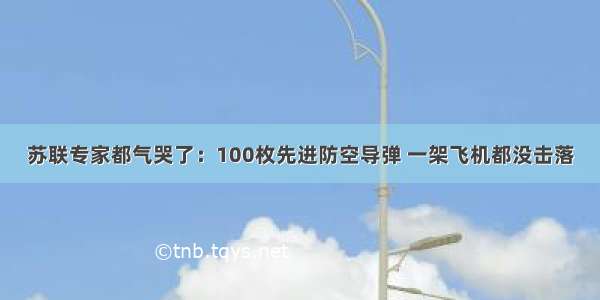 苏联专家都气哭了：100枚先进防空导弹 一架飞机都没击落

©tnb.tqys.net